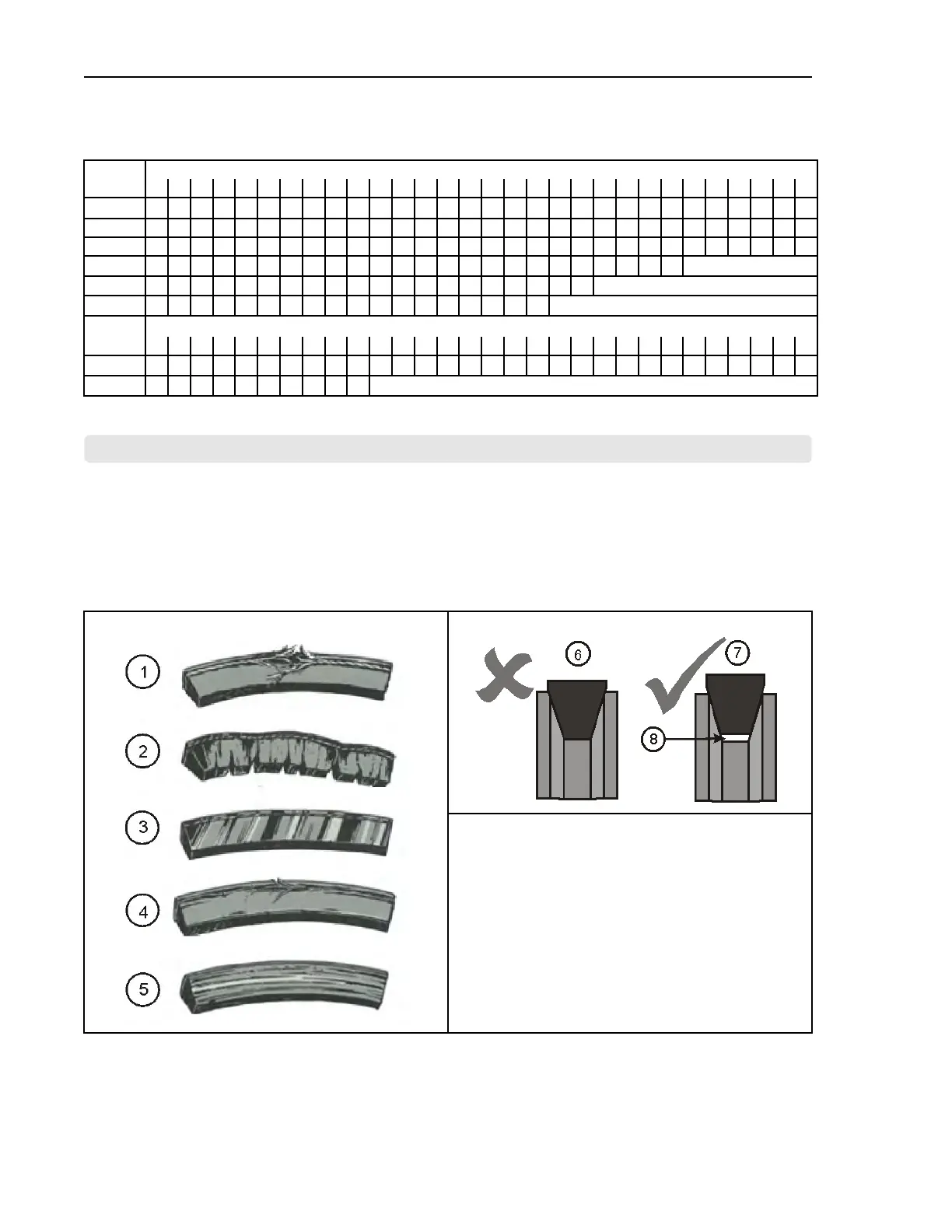 1

2

3

4

5

6

7

8